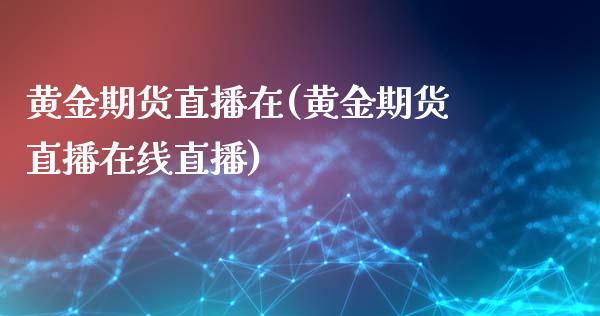 黄金期货直播在(黄金期货直播在线直播)